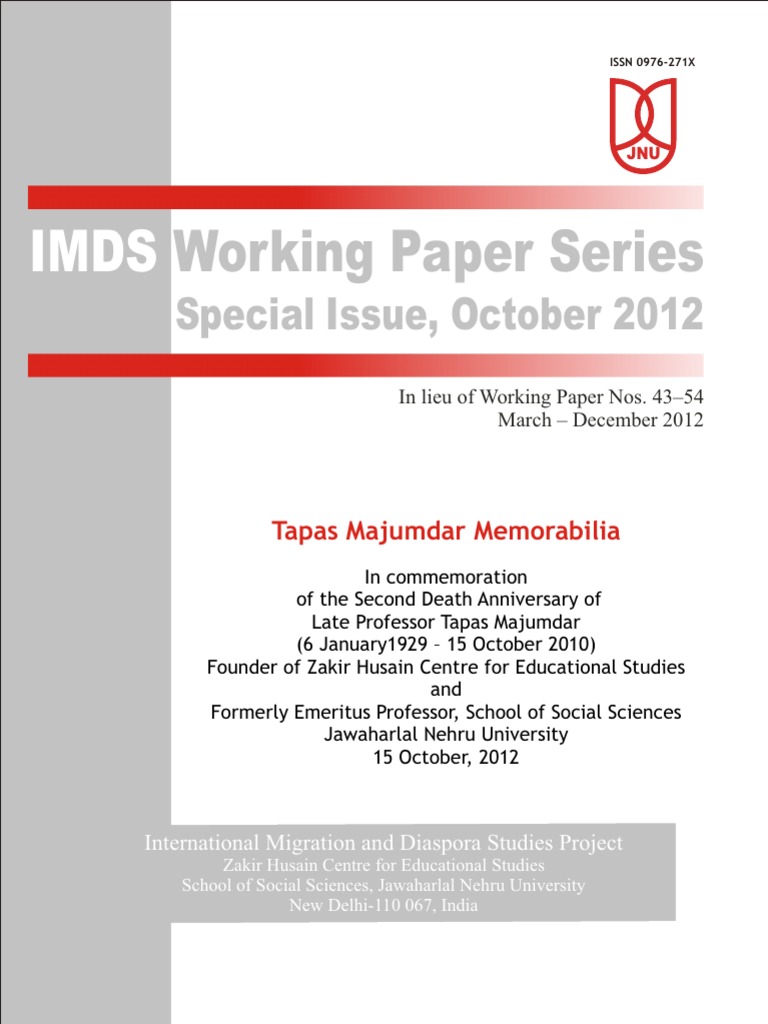 ISSN 0976-271X

JNU

IMDS Working Paper Series

Special Issue, October 2012

In lieu of Working Paper Nos. 43–54
March – December 2012

Tapas Majumdar Memorabilia

In commemoration
of the Second Death Anniversary of
Late Professor Tapas Majumdar
(6 January1929 – 15 October 2010)
Founder of Zakir Husain Centre for Educational Studies
and
Formerly Emeritus Professor, School of Social Sciences
Jawaharlal Nehru University
15 October, 2012

International Migration and Diaspora Studies Project
Zakir Husain Centre for Educational Studies
School of Social Sciences, Jawaharlal Nehru University
New Delhi-110 067, India